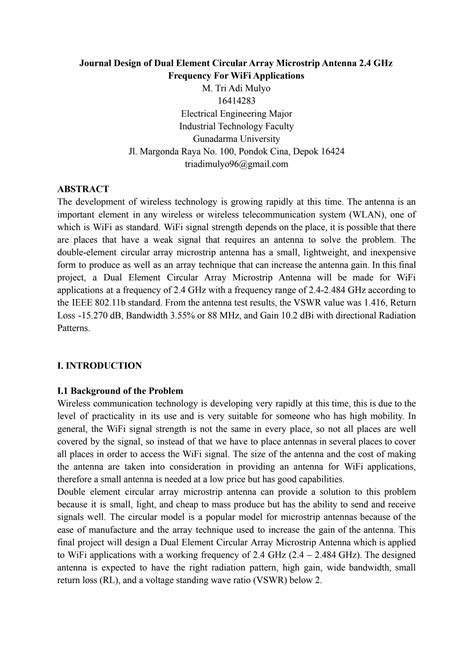 Journal Design of Dual Element Circular Array Microstrip Antenna 2.4 GHz Frequency For WiFi Applications
M. Tri Adi Mulyo
16414283
Electrical Engineering Major
Industrial Technology Faculty
Gunadarma University
Jl. Margonda Raya No. 100, Pondok Cina, Depok 16424
triadimulyo96@gmail.com

ABSTRACT
The development of wireless technology is growing rapidly at this time. The antenna is an important element in any wireless or wireless telecommunication system (WLAN), one of which is WiFi as standard. WiFi signal strength depends on the place, it is possible that there are places that have a weak signal that requires an antenna to solve the problem. The double-element circular array microstrip antenna has a small, lightweight, and inexpensive form to produce as well as an array technique that can increase the antenna gain. In this final project, a Dual Element Circular Array Microstrip Antenna will be made for WiFi applications at a frequency of 2.4 GHz with a frequency range of 2.4-2.484 GHz according to the IEEE 802.11b standard. From the antenna test results, the VSWR value was 1.416, Return Loss -15.270 dB, Bandwidth 3.55% or 88 MHz, and Gain 10.2 dBi with directional Radiation Patterns.

I. INTRODUCTION

I.1 Background of the Problem
Wireless communication technology is developing very rapidly at this time, this is due to the level of practicality in its use and is very suitable for someone who has high mobility. In general, the WiFi signal strength is not the same in every place, so not all places are well covered by the signal, so instead of that we have to place antennas in several places to cover all places in order to access the WiFi signal. The size of the antenna and the cost of making the antenna are taken into consideration in providing an antenna for WiFi applications, therefore a small antenna is needed at a low price but has good capabilities.
Double element circular array microstrip antenna can provide a solution to this problem because it is small, light, and cheap to mass produce but has the ability to send and receive signals well. The circular model is a popular model for microstrip antennas because of the ease of manufacture and the array technique used to increase the gain of the antenna. This final project will design a Dual Element Circular Array Microstrip Antenna which is applied to WiFi applications with a working frequency of 2.4 GHz (2.4 – 2.484 GHz). The designed antenna is expected to have the right radiation pattern, high gain, wide bandwidth, small return loss (RL), and a voltage standing wave ratio (VSWR) below 2.